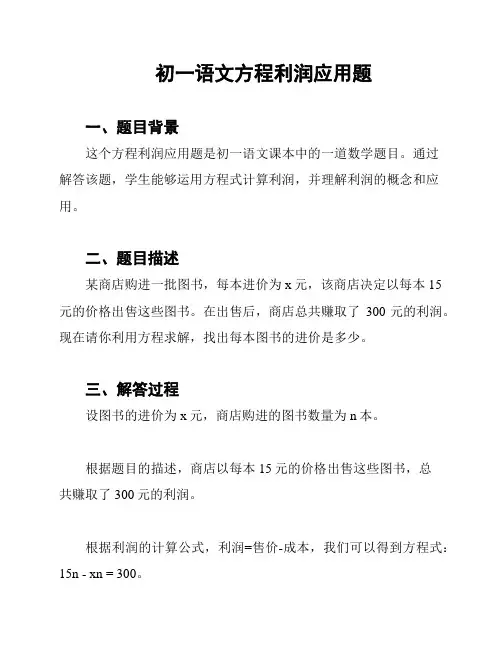 初一语文方程利润应用题

一、题目背景

这个方程利润应用题是初一语文课本中的一道数学题目。通过解答该题，学生能够运用方程式计算利润，并理解利润的概念和应用。

二、题目描述

某商店购进一批图书，每本进价为 x 元，该商店决定以每本 15 元的价格出售这些图书。在出售后，商店总共赚取了 300 元的利润。现在请你利用方程求解，找出每本图书的进价是多少。

三、解答过程

设图书的进价为 x 元，商店购进的图书数量为 n 本。

根据题目的描述，商店以每本 15 元的价格出售这些图书，总共赚取了 300 元的利润。

根据利润的计算公式，利润=售价-成本，我们可以得到方程式：$15n - xn = 300$。